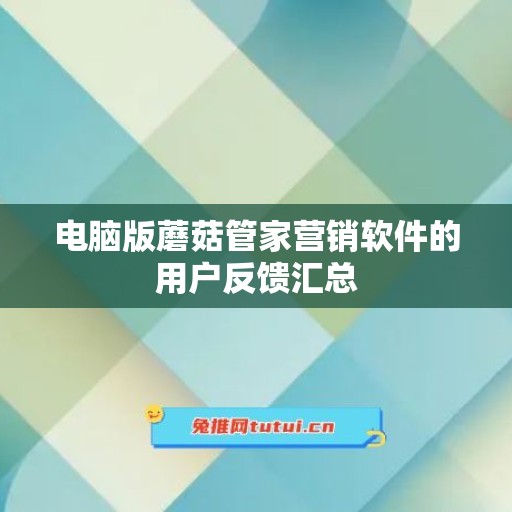 电脑版蘑菇管家营销软件的用户反馈汇总

兔推网tutui.cn